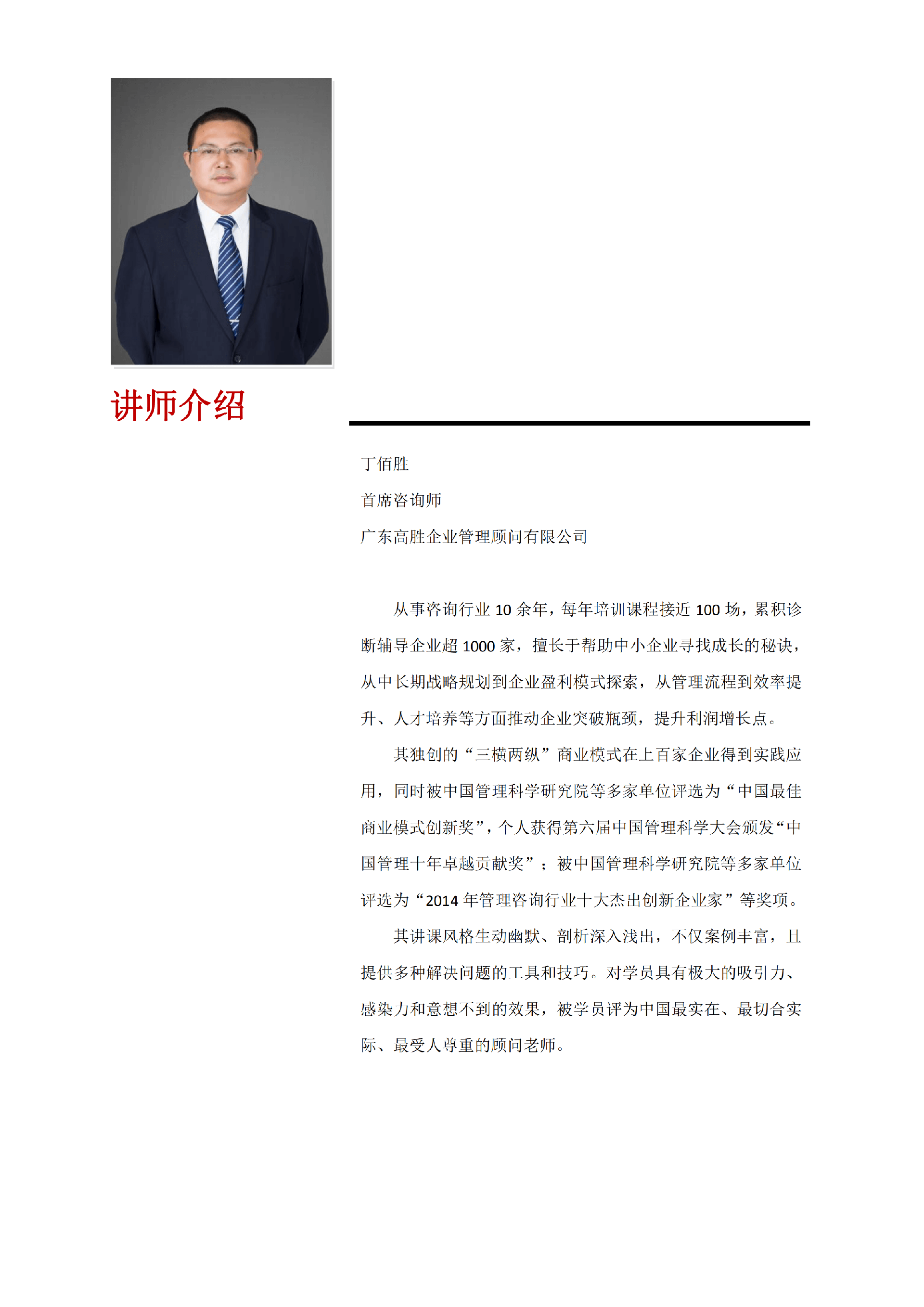 讲师介绍

丁佰胜

首席咨询师

广东高胜企业管理顾问有限公司

从事咨询行业10余年，每年培训课程接近100场，累积诊断辅导企业超1000家，擅长于帮助中小企业寻找成长的秘诀，从中长期战略规划到企业盈利模式探索，从管理流程到效率提升、人才培养等方面推动企业突破瓶颈，提升利润增长点。

其独创的“三横两纵”商业模式在上百家企业得到实践应用，同时被中国管理科学研究院等多家单位评选为“中国最佳商业模式创新奖”，个人获得第六届中国管理科学大会颁发“中国管理十年卓越贡献奖”；被中国管理科学研究院等多家单位评选为“2014年管理咨询行业十大杰出创新企业家”等奖项。

其讲课风格生动幽默、剖析深入浅出，不仅案例丰富，且提供多种解决问题的工具和技巧。对学员具有极大的吸引力、感染力和意想不到的效果，被学员评为中国最实在、最切合实际、最受人尊重的顾问老师。